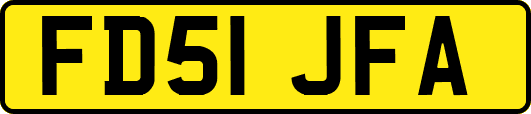 FD51 JFA